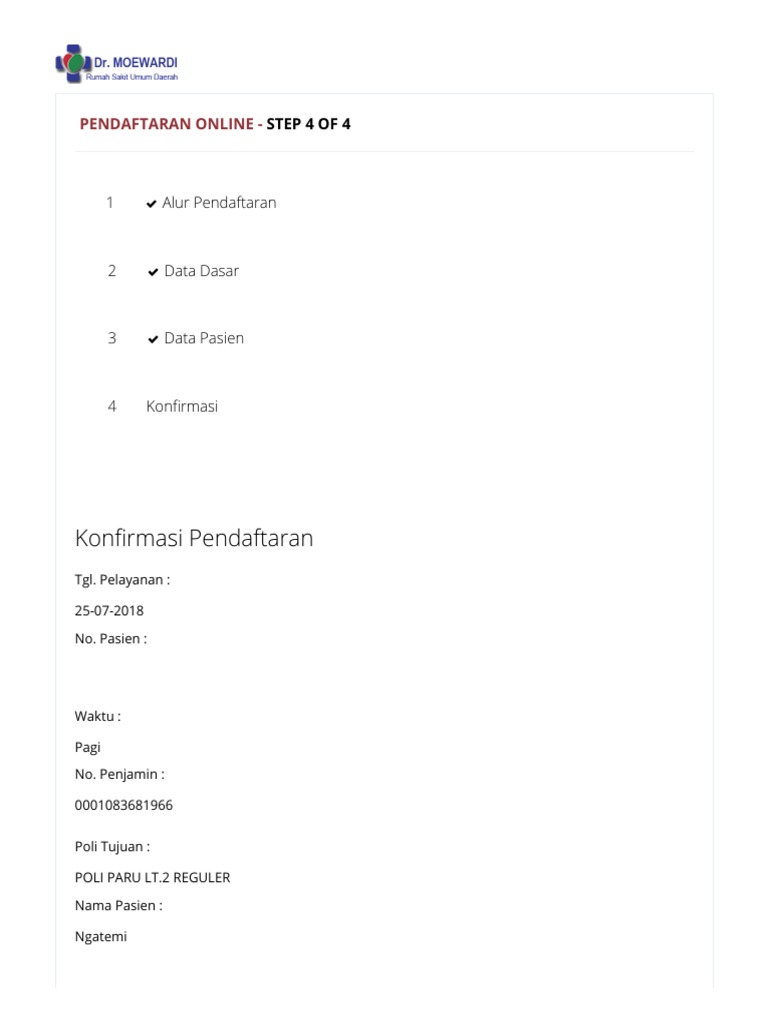 Dr. MOEWARDI
Rumah Sakit Umum Daerah

PENDAFTARAN ONLINE - STEP 4 OF 4

1 ✔ Alur Pendaftaran

2 ✔ Data Dasar

3 ✔ Data Pasien

4 Konfirmasi

Konfirmasi Pendaftaran

Tgl. Pelayanan :

25-07-2018

No. Pasien :

Waktu :

Pagi

No. Penjamin :

0001083681966

Poli Tujuan :

POLI PARU LT.2 REGULER

Nama Pasien :

Ngatemi